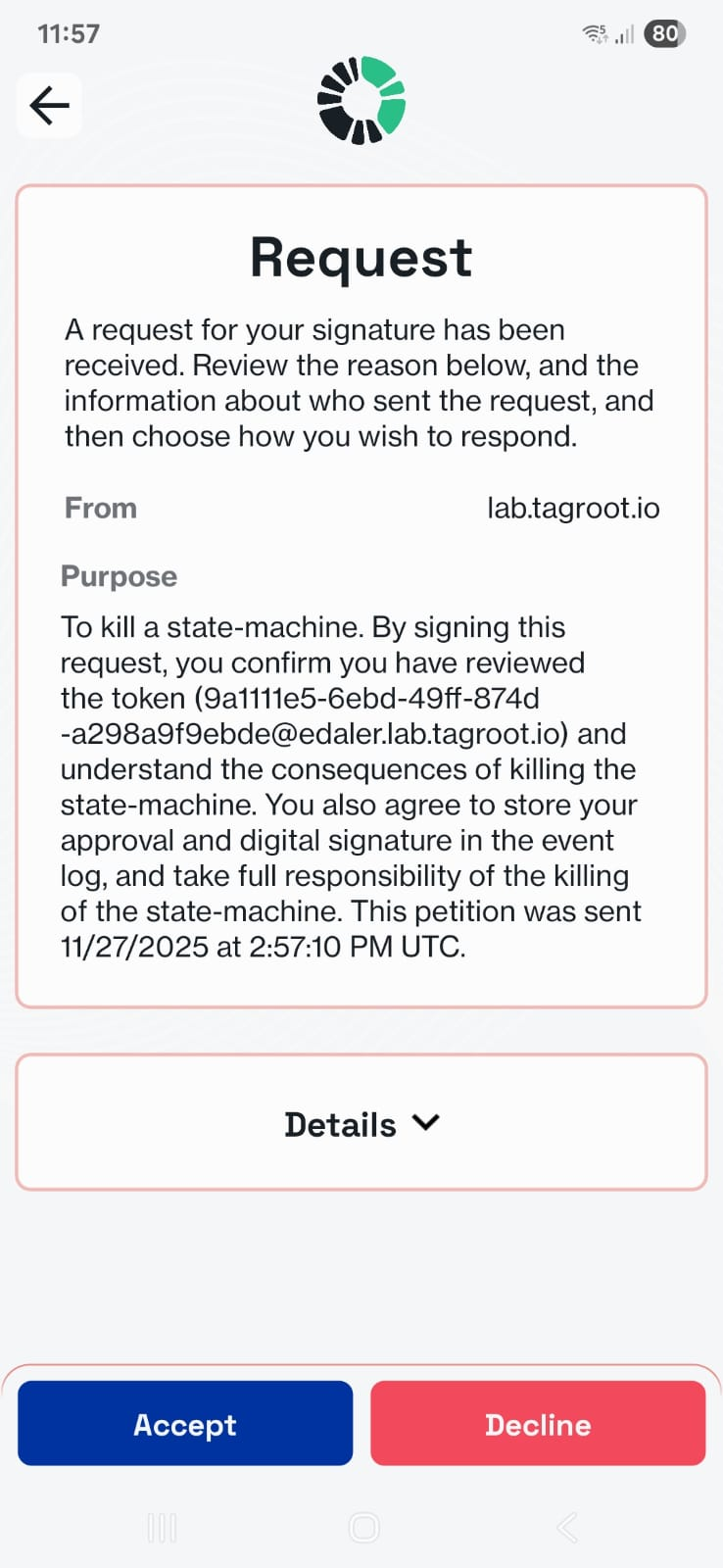 11:57

80

Request

A request for your signature has been received. Review the reason below, and the information about who sent the request, and then choose how you wish to respond.

From lab.tagroot.io

Purpose

To kill a state-machine. By signing this request, you confirm you have reviewed the token (9a1111e5-6ebd-49ff-874d-a298a9f9ebde@edaler.lab.tagroot.io) and understand the consequences of killing the state-machine. You also agree to store your approval and digital signature in the event log, and take full responsibility of the killing of the state-machine. This petition was sent 11/27/2025 at 2:57:10 PM UTC.

Details

Accept

Decline